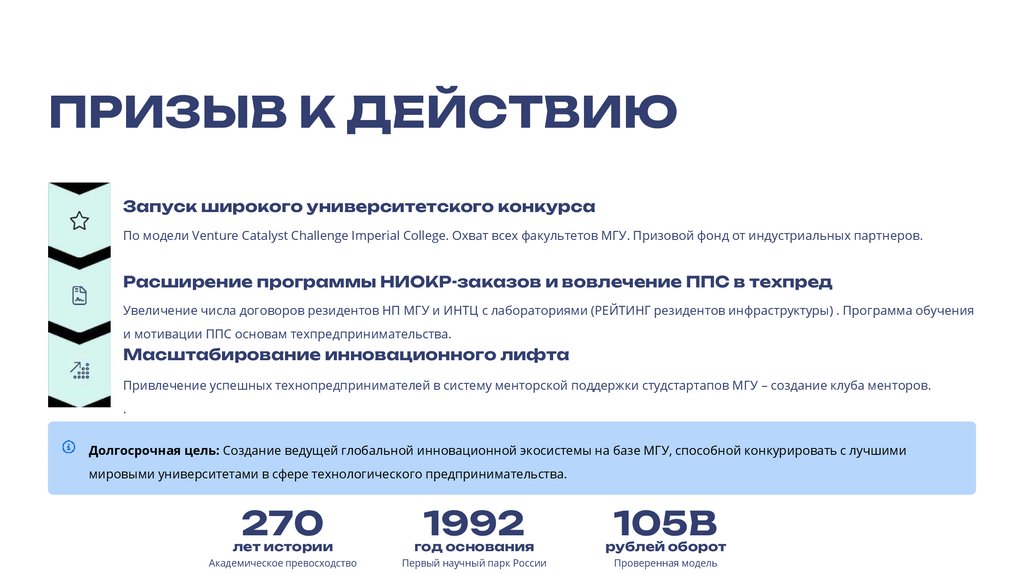 ПРИЗЫВ К ДЕЙСТВИЮ

Запуск широкого университетского конкурса

По модели Venture Catalyst Challenge Imperial College. Охват всех факультетов МГУ. Призовой фонд от индустриальных партнеров.

Расширение программы НИОКР-заказов и вовлечение ППС в техпред

Увеличение числа договоров резидентов НП МГУ и ИНТЦ с лабораториями (РЕЙТИНГ резидентов инфраструктуры) . Программа обучения и мотивации ППС основам техпредпринимательства.

Масштабирование инновационного лифта

Привлечение успешных технопредпринимателей в систему менторской поддержки студстартапов МГУ – создание клуба менторов.
.

Долгосрочная цель: Создание ведущей глобальной инновационной экосистемы на базе МГУ, способной конкурировать с лучшими мировыми университетами в сфере технологического предпринимательства.

270
лет истории
Академическое превосходство

1992
год основания
Первый научный парк России

105B
рублей оборот
Проверенная модель